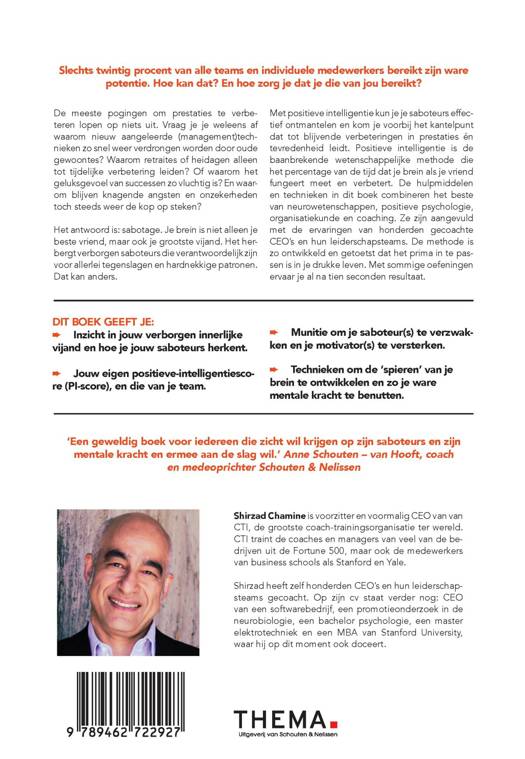 Slechts twintig procent van alle teams en individuele medewerkers bereikt zijn ware potentie. Hoe kan dat? En hoe zorg je dat je die van jou bereikt?

De meeste pogingen om prestaties te verbeteren lopen op niets uit. Vraag je je weleens af waarom nieuw aangeleerde (management)technieken zo snel weer verdrongen worden door oude gewoontes? Waarom retraites of heidagen alleen tot tijdelijke verbetering leiden? Of waarom het geluksgevoel van successen zo vluchtig is? En waarom blijven knagende angsten en onzekerheden toch steeds weer de kop op steken?

Het antwoord is: sabotage. Je brein is niet alleen je beste vriend, maar ook je grootste vijand. Het herbergt verborgen saboteurs die verantwoordelijk zijn voor allerlei tegenslagen en hardnekkige patronen. Dat kan anders.

Met positieve intelligentie kun je je saboteurs effectief ontmantelen en kom je voorbij het kantelpunt dat tot blijvende verbeteringen in prestaties én tevredenheid leidt. Positieve intelligentie is de baanbrekende wetenschappelijke methode die het percentage van de tijd dat je brein als je vriend fungeert meet en verbetert. De hulpmiddelen en technieken in dit boek combineren het beste van neurowetenschappen, positieve psychologie, organisatiekunde en coaching. Ze zijn aangevuld met de ervaringen van honderden gecoachte CEO's en hun leiderschapsteams. De methode is zo ontwikkeld en getoetst dat het prima in te passen is in je drukke leven. Met sommige oefeningen ervaar je al na tien seconden resultaat.

DIT BOEK GEEFT JE:

Inzicht in jouw verborgen innerlijke vijand en hoe je jouw saboteurs herkent.

Jouw eigen positieve-intelligentiescore (PI-score), en die van je team.

Munitie om je saboteur(s) te verzwakken en je motivator(s) te versterken.

Technieken om de 'spieren' van je brein te ontwikkelen en zo je ware mentale kracht te benutten.

'Een geweldig boek voor iedereen die zicht wil krijgen op zijn saboteurs en zijn mentale kracht en ermee aan de slag wil.' Anne Schouten – van Hooft, coach en medeoprichter Schouten & Nelissen

Shirzad Chamine is voorzitter en voormalig CEO van van CTI, de grootste coach-trainingsorganisatie ter wereld. CTI traint de coaches en managers van veel van de bedrijven uit de Fortune 500, maar ook de medewerkers van business schools als Stanford en Yale.

Shirzad heeft zelf honderden CEO's en hun leiderschapsteams gecoacht. Op zijn cv staat verder nog: CEO van een softwarebedrijf, een promotieonderzoek in de neurobiologie, een bachelor psychologie, een master elektrotechniek en een MBA van Stanford University, waar hij op dit moment ook doceert.

9 789462 722927

THEMA.
Uitgeverij van Schouten & Nelissen